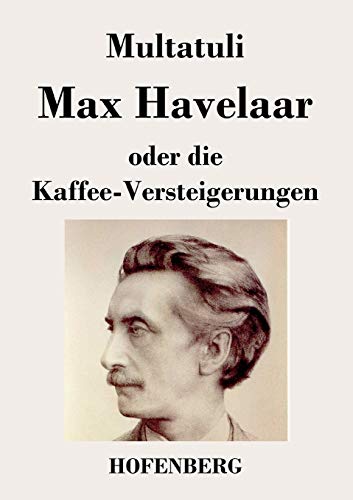 Multatuli

Max Havelaar

oder die
Kaffee-Versteigerungen

HOFENBERG